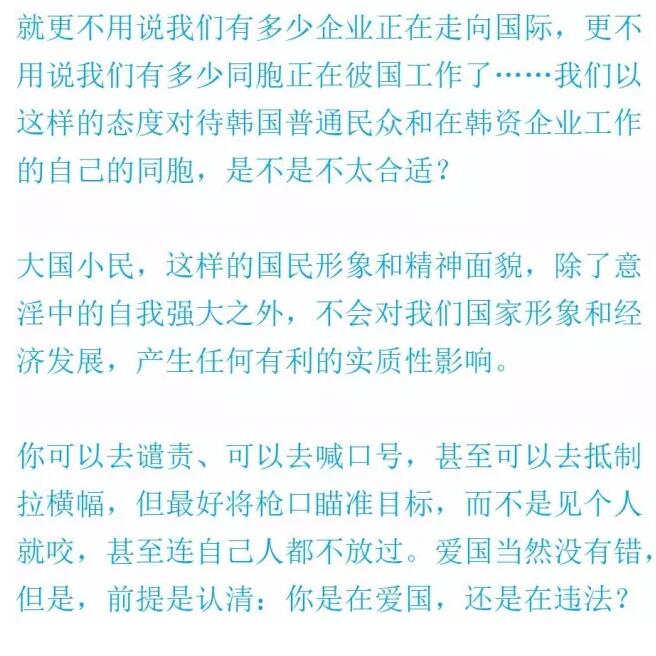 就更不用说我们有多少企业正在走向国际，更不用说我们有多少同胞正在彼国工作了……我们以这样的态度对待韩国普通民众和在韩资企业工作的自己的同胞，是不是不太合适？

大国小民，这样的国民形象和精神面貌，除了意淫中的自我强大之外，不会对我们国家形象和经济发展，产生任何有利的实质性影响。

你可以去谴责、可以去喊口号，甚至可以去抵制拉横幅，但最好将枪口瞄准目标，而不是见个人就咬，甚至连自己人都不放过。爱国当然没有错，但是，前提是认清：你是在爱国，还是在违法？